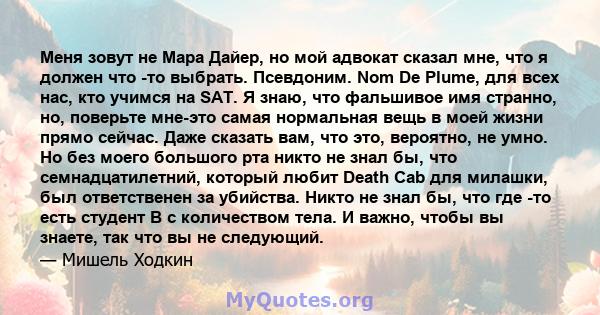 Меня зовут не Мара Дайер, но мой адвокат сказал мне, что я должен что -то выбрать. Псевдоним. Nom De Plume, для всех нас, кто учимся на SAT. Я знаю, что фальшивое имя странно, но, поверьте мне-это самая нормальная вещь в моей жизни прямо сейчас. Даже сказать вам, что это, вероятно, не умно. Но без моего большого рта никто не знал бы, что семнадцатилетний, который любит Death Cab для милашки, был ответственен за убийства. Никто не знал бы, что где -то есть студент B с количеством тела. И важно, чтобы вы знаете, так что вы не следующий.
— Мишель Ходкин

MyQuotes.org